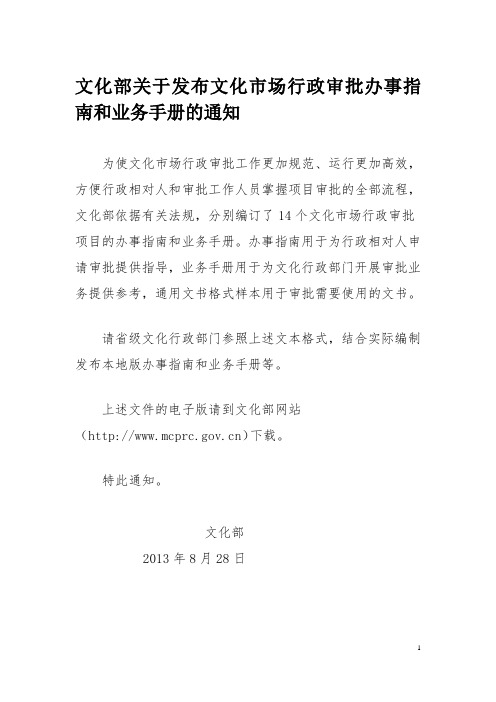 文化部关于发布文化市场行政审批办事指南和业务手册的通知

为使文化市场行政审批工作更加规范、运行更加高效，方便行政相对人和审批工作人员掌握项目审批的全部流程，文化部依据有关法规，分别编订了 14 个文化市场行政审批项目的办事指南和业务手册。办事指南用于为行政相对人申请审批提供指导，业务手册用于为文化行政部门开展审批业务提供参考，通用文书格式样本用于审批需要使用的文书。

请省级文化行政部门参照上述文本格式，结合实际编制发布本地版办事指南和业务手册等。

上述文件的电子版请到文化部网站（http://www.mcprc.gov.cn）下载。

特此通知。

文化部
2013 年 8 月 28 日

1